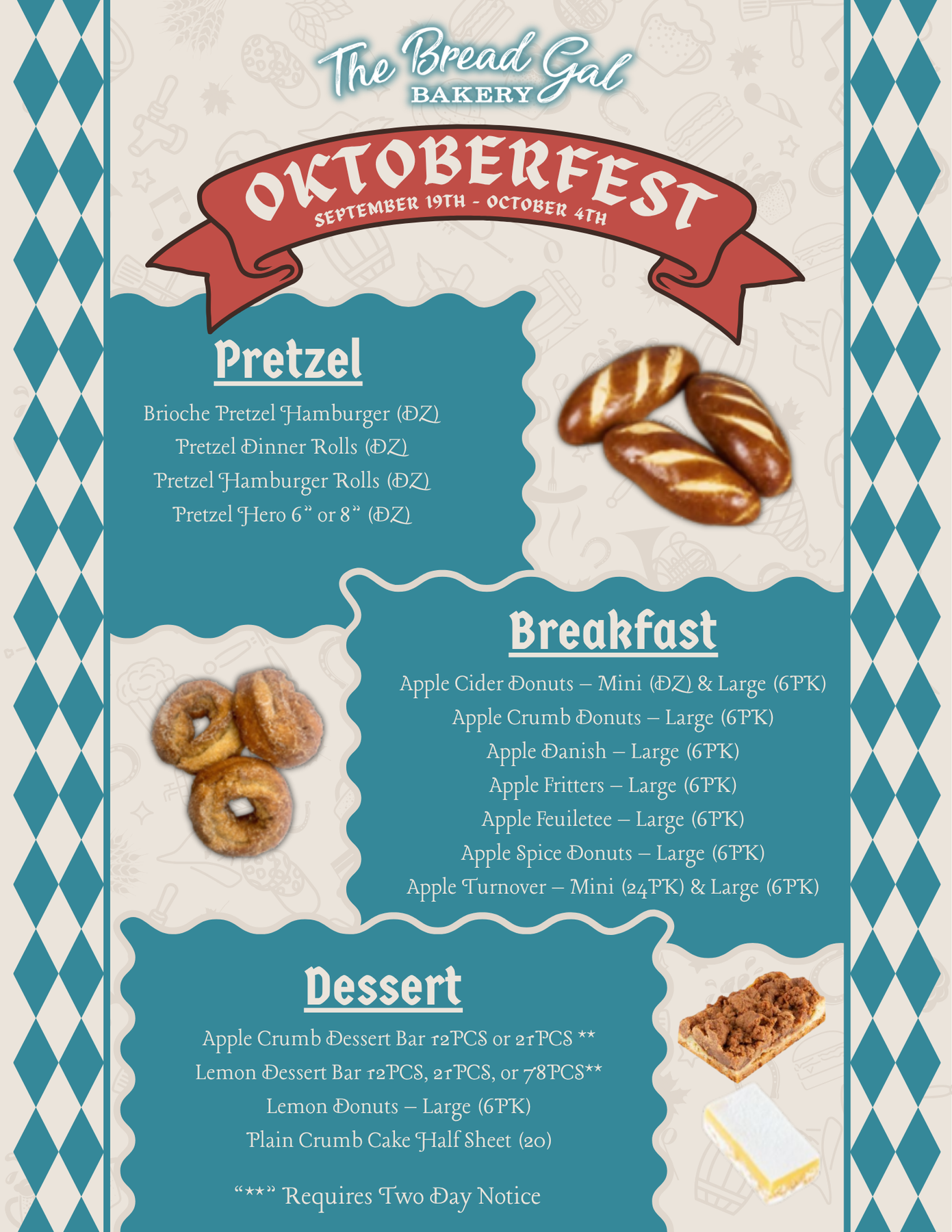 The Bread Gal
BAKERY

OKTOBERFEST
SEPTEMBER 19TH - OCTOBER 4TH

Pretzel

Brioche Pretzel Hamburger (DZ)
Pretzel Dinner Rolls (DZ)
Pretzel Hamburger Rolls (DZ)
Pretzel Hero 6" or 8" (DZ)

Breakfast

Apple Cider Donuts – Mini (DZ) & Large (6PK)
Apple Crumb Donuts – Large (6PK)
Apple Danish – Large (6PK)
Apple Fritters – Large (6PK)
Apple Feuiletee – Large (6PK)
Apple Spice Donuts – Large (6PK)
Apple Turnover – Mini (24PK) & Large (6PK)

Dessert

Apple Crumb Dessert Bar 12PCS or 21PCS **
Lemon Dessert Bar 12PCS, 21PCS, or 78PCS**
Lemon Donuts – Large (6PK)
Plain Crumb Cake Half Sheet (20)

"**" Requires Two Day Notice